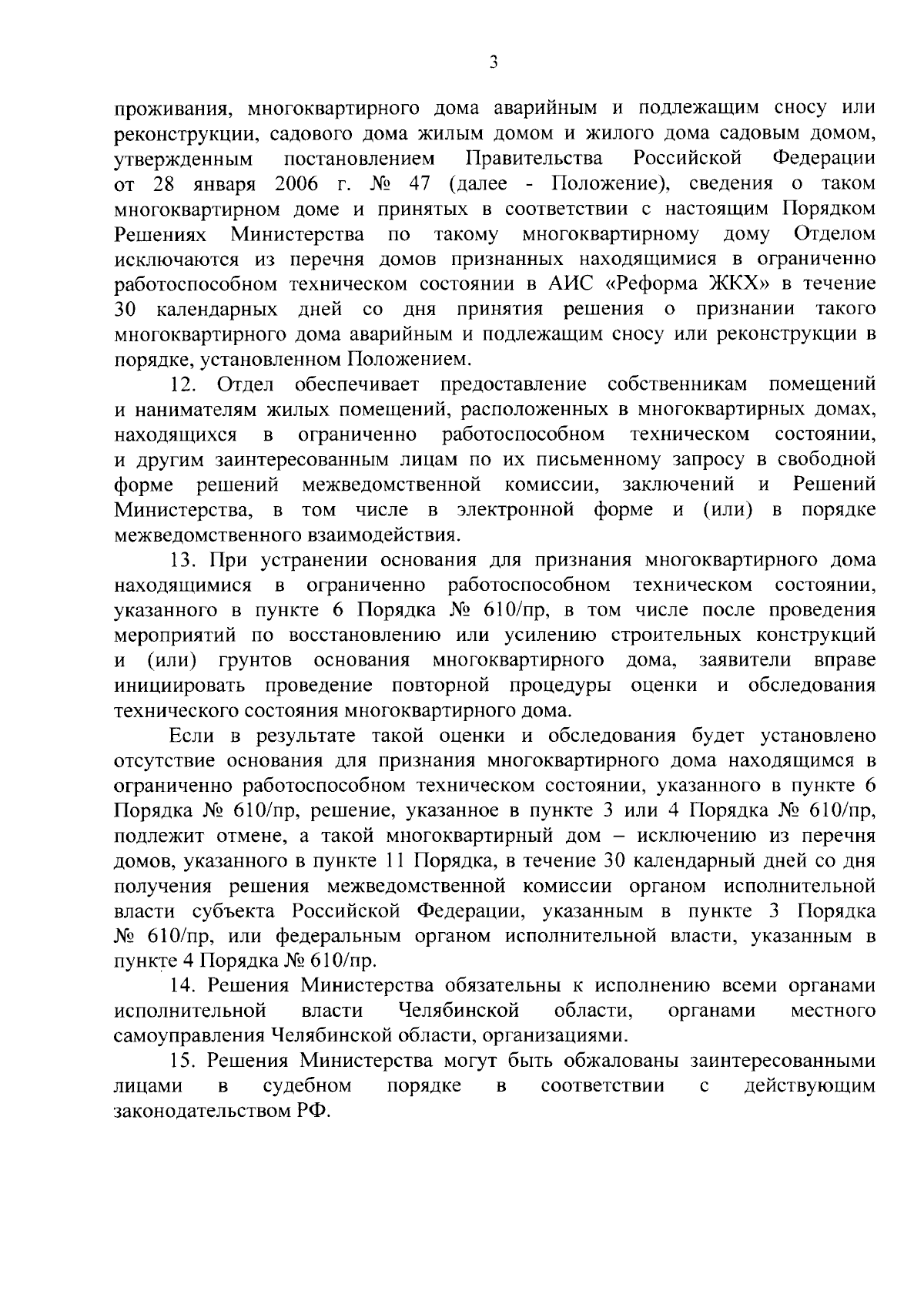 3

проживания, многоквартирного дома аварийным и подлежащим сносу или реконструкции, садового дома жилым домом и жилого дома садовым домом, утвержденным постановлением Правительства Российской Федерации от 28 января 2006 г. № 47 (далее - Положение), сведения о таком многоквартирном доме и принятых в соответствии с настоящим Порядком Решениях Министерства по такому многоквартирному дому Отделом исключаются из перечня домов признанных находящимися в ограниченно работоспособном техническом состоянии в АИС «Реформа ЖКХ» в течение 30 календарных дней со дня принятия решения о признании такого многоквартирного дома аварийным и подлежащим сносу или реконструкции в порядке, установленном Положением.

12. Отдел обеспечивает предоставление собственникам помещений и нанимателям жилых помещений, расположенных в многоквартирных домах, находящихся в ограниченно работоспособном техническом состоянии, и другим заинтересованным лицам по их письменному запросу в свободной форме решений межведомственной комиссии, заключений и Решений Министерства, в том числе в электронной форме и (или) в порядке межведомственного взаимодействия.

13. При устранении основания для признания многоквартирного дома находящимися в ограниченно работоспособном техническом состоянии, указанного в пункте 6 Порядка № 610/пр, в том числе после проведения мероприятий по восстановлению или усилению строительных конструкций и (или) грунтов основания многоквартирного дома, заявители вправе инициировать проведение повторной процедуры оценки и обследования технического состояния многоквартирного дома.

Если в результате такой оценки и обследования будет установлено отсутствие основания для признания многоквартирного дома находящимся в ограниченно работоспособном техническом состоянии, указанного в пункте 6 Порядка № 610/пр, решение, указанное в пункте 3 или 4 Порядка № 610/пр, подлежит отмене, а такой многоквартирный дом – исключению из перечня домов, указанного в пункте 11 Порядка, в течение 30 календарный дней со дня получения решения межведомственной комиссии органом исполнительной власти субъекта Российской Федерации, указанным в пункте 3 Порядка № 610/пр, или федеральным органом исполнительной власти, указанным в пункте 4 Порядка № 610/пр.

14. Решения Министерства обязательны к исполнению всеми органами исполнительной власти Челябинской области, органами местного самоуправления Челябинской области, организациями.

15. Решения Министерства могут быть обжалованы заинтересованными лицами в судебном порядке в соответствии с действующим законодательством РФ.